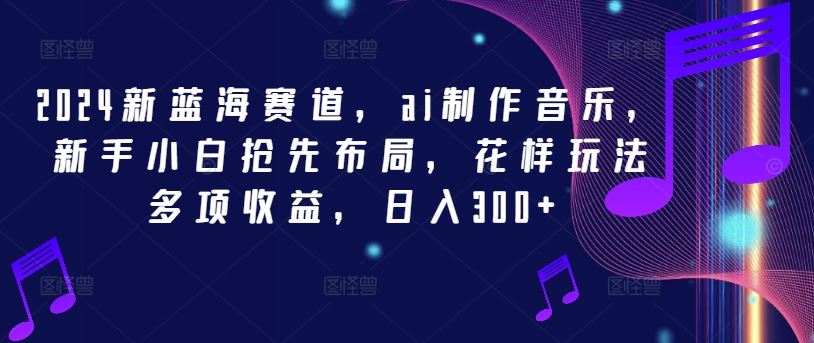 图怪兽 图怪兽 图怪兽

2024新蓝海赛道，ai制作音乐，新手小白抢先布局，花样玩法多项收益，日入300+

图怪兽 图怪兽 图怪兽